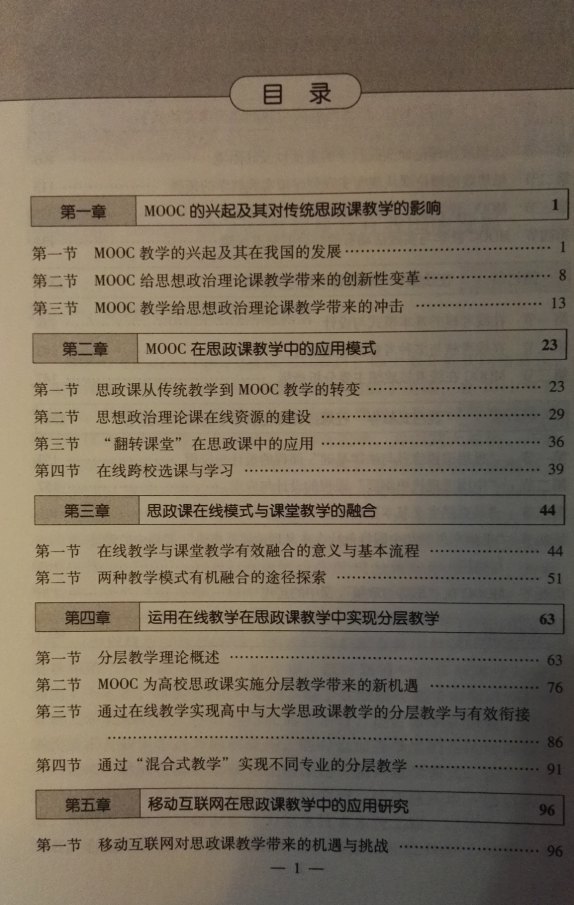 目录

第一章 MOOC的兴起及其对传统思政课教学的影响 1

第一节 MOOC教学的兴起及其在我国的发展 1
第二节 MOOC给思想政治理论课教学带来的创新性变革 8
第三节 MOOC教学给思想政治理论课教学带来的冲击 13

第二章 MOOC在思政课教学中的应用模式 23

第一节 思政课从传统教学到MOOC教学的转变 23
第二节 思想政治理论课在线资源的建设 29
第三节 “翻转课堂”在思政课中的应用 36
第四节 在线跨校选课与学习 39

第三章 思政课在线模式与课堂教学的融合 44

第一节 在线教学与课堂教学有效融合的意义与基本流程 44
第二节 两种教学模式有机融合的途径探索 51

第四章 运用在线教学在思政课教学中实现分层教学 63

第一节 分层教学理论概述 63
第二节 MOOC为高校思政课实施分层教学带来的新机遇 76
第三节 通过在线教学实现高中与大学思政课教学的分层教学与有效衔接 86
第四节 通过“混合式教学”实现不同专业的分层教学 91

第五章 移动互联网在思政课教学中的应用研究 96

第一节 移动互联网对思政课教学带来的机遇与挑战 96

— 1 —